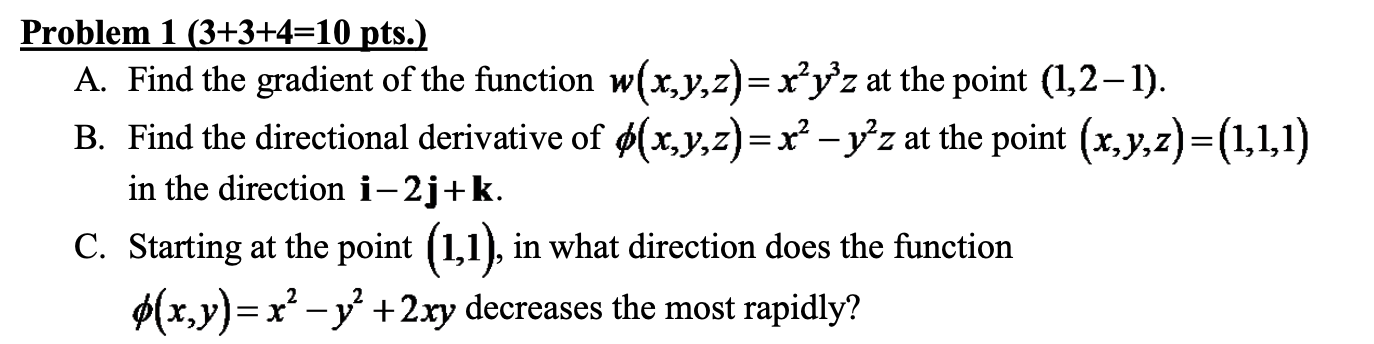 Problem 1 (3+3+4=10 pts.)

A. Find the gradient of the function $w(x,y,z)=x^2y^3z$ at the point $(1,2-1)$.

B. Find the directional derivative of $\phi(x,y,z)=x^2-y^2z$ at the point $(x,y,z)=(1,1,1)$ in the direction $\mathbf{i}-2\mathbf{j}+\mathbf{k}$.

C. Starting at the point $(1,1)$, in what direction does the function $\phi(x,y)=x^2-y^2+2xy$ decreases the most rapidly?